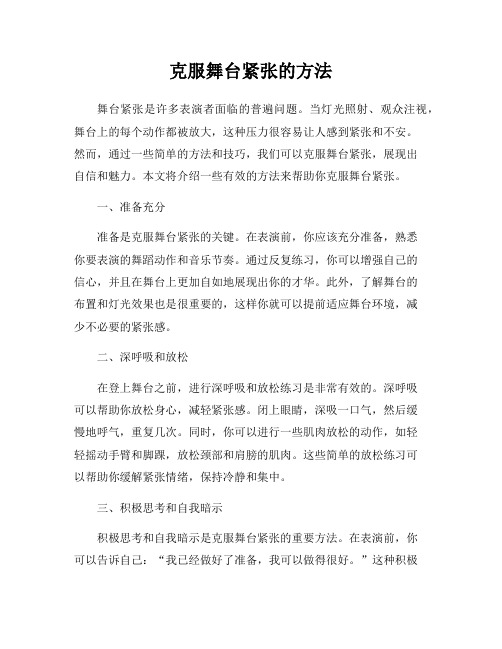 克服舞台紧张的方法

舞台紧张是许多表演者面临的普遍问题。当灯光照射、观众注视，舞台上的每个动作都被放大，这种压力很容易让人感到紧张和不安。然而，通过一些简单的方法和技巧，我们可以克服舞台紧张，展现出自信和魅力。本文将介绍一些有效的方法来帮助你克服舞台紧张。

一、准备充分

准备是克服舞台紧张的关键。在表演前，你应该充分准备，熟悉你要表演的舞蹈动作和音乐节奏。通过反复练习，你可以增强自己的信心，并且在舞台上更加自如地展现出你的才华。此外，了解舞台的布置和灯光效果也是很重要的，这样你就可以提前适应舞台环境，减少不必要的紧张感。

二、深呼吸和放松

在登上舞台之前，进行深呼吸和放松练习是非常有效的。深呼吸可以帮助你放松身心，减轻紧张感。闭上眼睛，深吸一口气，然后缓慢地呼气，重复几次。同时，你可以进行一些肌肉放松的动作，如轻轻摇动手臂和脚踝，放松颈部和肩膀的肌肉。这些简单的放松练习可以帮助你缓解紧张情绪，保持冷静和集中。

三、积极思考和自我暗示

积极思考和自我暗示是克服舞台紧张的重要方法。在表演前，你可以告诉自己：“我已经做好了准备，我可以做得很好。”这种积极